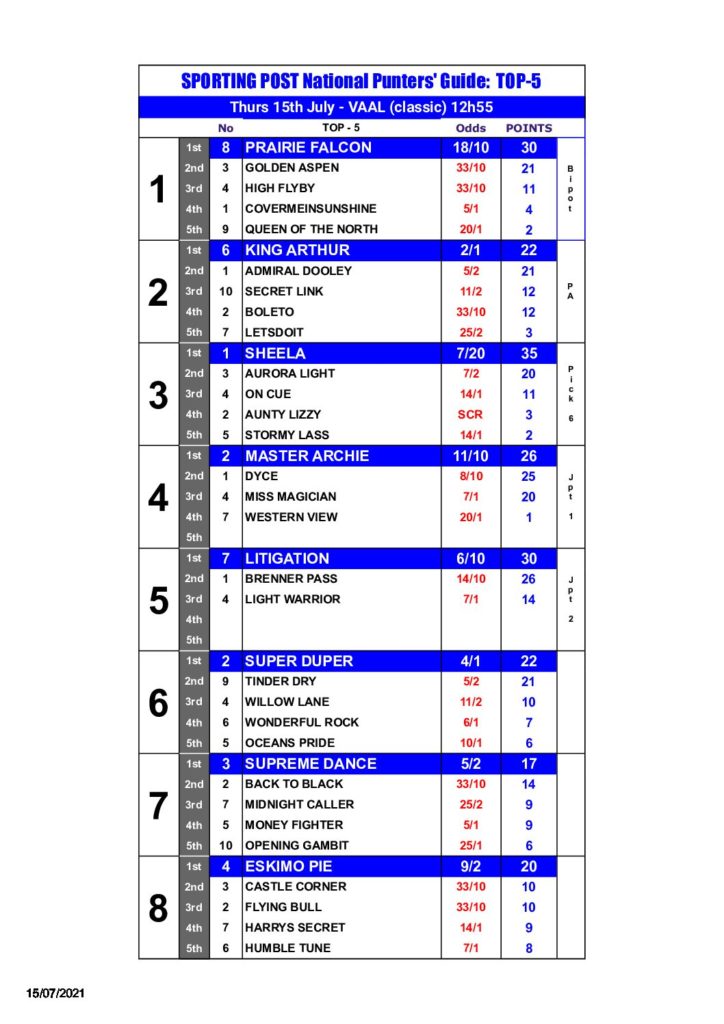 SPORTING POST National Punters' Guide: TOP-5

Thurs 15th July - VAAL (classic) 12h55

| | | No | TOP - 5 | Odds | POINTS | |
|---|---|---|---|---|---|---|
| 1 | 1st | 8 | PRAIRIE FALCON | 18/10 | 30 | Bipot |
| | 2nd | 3 | GOLDEN ASPEN | 33/10 | 21 | |
| | 3rd | 4 | HIGH FLYBY | 33/10 | 11 | |
| | 4th | 1 | COVERMEINSUNSHINE | 5/1 | 4 | |
| | 5th | 9 | QUEEN OF THE NORTH | 20/1 | 2 | |
| 2 | 1st | 6 | KING ARTHUR | 2/1 | 22 | PA |
| | 2nd | 1 | ADMIRAL DOOLEY | 5/2 | 21 | |
| | 3rd | 10 | SECRET LINK | 11/2 | 12 | |
| | 4th | 2 | BOLETO | 33/10 | 12 | |
| | 5th | 7 | LETSDOIT | 25/2 | 3 | |
| 3 | 1st | 1 | SHEELA | 7/20 | 35 | Pick 6 |
| | 2nd | 3 | AURORA LIGHT | 7/2 | 20 | |
| | 3rd | 4 | ON CUE | 14/1 | 11 | |
| | 4th | 2 | AUNTY LIZZY | SCR | 3 | |
| | 5th | 5 | STORMY LASS | 14/1 | 2 | |
| 4 | 1st | 2 | MASTER ARCHIE | 11/10 | 26 | Jpt 1 |
| | 2nd | 1 | DYCE | 8/10 | 25 | |
| | 3rd | 4 | MISS MAGICIAN | 7/1 | 20 | |
| | 4th | 7 | WESTERN VIEW | 20/1 | 1 | |
| | 5th | | | | | |
| 5 | 1st | 7 | LITIGATION | 6/10 | 30 | Jpt 2 |
| | 2nd | 1 | BRENNER PASS | 14/10 | 26 | |
| | 3rd | 4 | LIGHT WARRIOR | 7/1 | 14 | |
| | 4th | | | | | |
| | 5th | | | | | |
| 6 | 1st | 2 | SUPER DUPER | 4/1 | 22 | |
| | 2nd | 9 | TINDER DRY | 5/2 | 21 | |
| | 3rd | 4 | WILLOW LANE | 11/2 | 10 | |
| | 4th | 6 | WONDERFUL ROCK | 6/1 | 7 | |
| | 5th | 5 | OCEANS PRIDE | 10/1 | 6 | |
| 7 | 1st | 3 | SUPREME DANCE | 5/2 | 17 | |
| | 2nd | 2 | BACK TO BLACK | 33/10 | 14 | |
| | 3rd | 7 | MIDNIGHT CALLER | 25/2 | 9 | |
| | 4th | 5 | MONEY FIGHTER | 5/1 | 9 | |
| | 5th | 10 | OPENING GAMBIT | 25/1 | 6 | |
| 8 | 1st | 4 | ESKIMO PIE | 9/2 | 20 | |
| | 2nd | 3 | CASTLE CORNER | 33/10 | 10 | |
| | 3rd | 2 | FLYING BULL | 33/10 | 10 | |
| | 4th | 7 | HARRYS SECRET | 14/1 | 9 | |
| | 5th | 6 | HUMBLE TUNE | 7/1 | 8 | |

15/07/2021